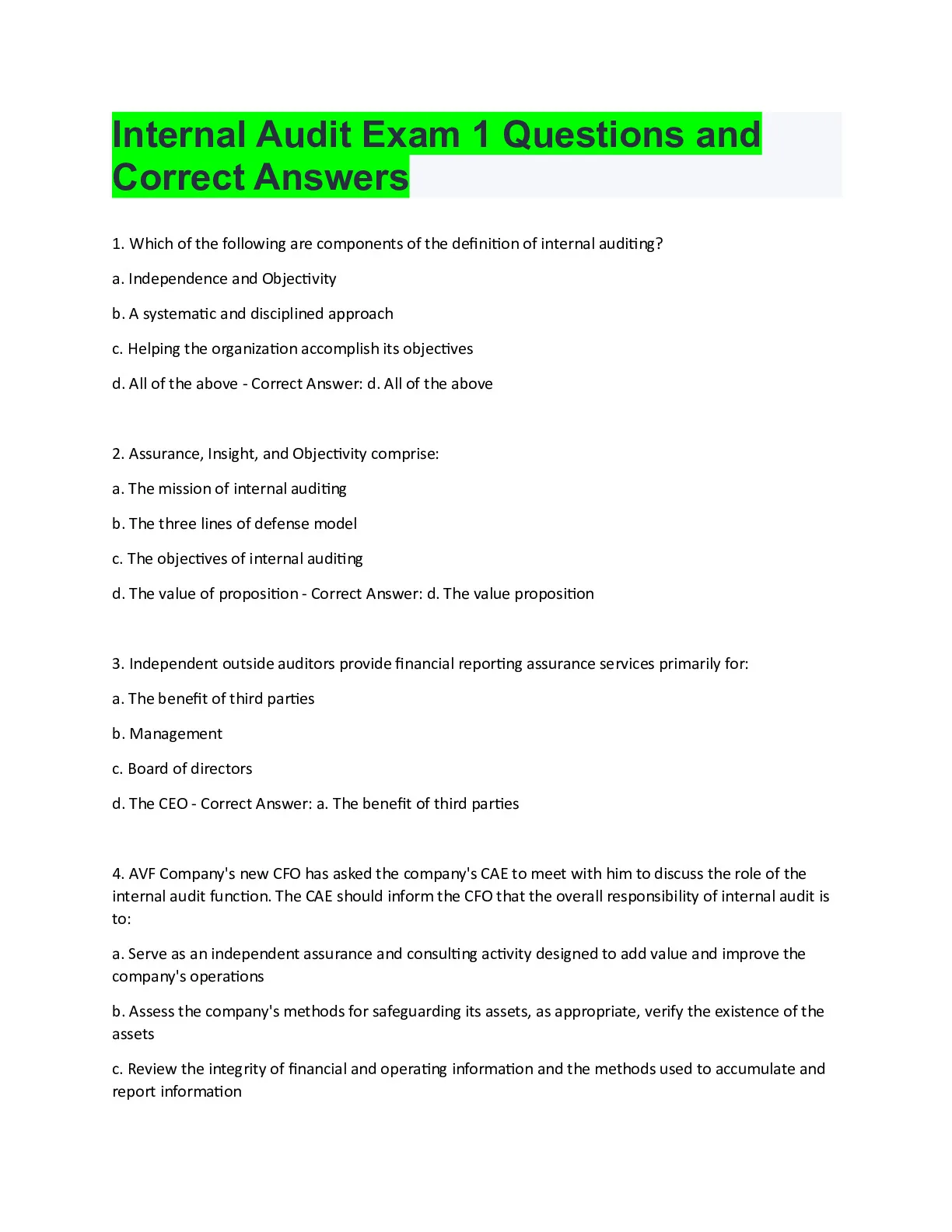 Internal Audit Exam 1 Questions and Correct Answers

1. Which of the following are components of the definition of internal auditing?

a. Independence and Objectivity

b. A systematic and disciplined approach

c. Helping the organization accomplish its objectives

d. All of the above - Correct Answer: d. All of the above

2. Assurance, Insight, and Objectivity comprise:

a. The mission of internal auditing

b. The three lines of defense model

c. The objectives of internal auditing

d. The value of proposition - Correct Answer: d. The value proposition

3. Independent outside auditors provide financial reporting assurance services primarily for:

a. The benefit of third parties

b. Management

c. Board of directors

d. The CEO - Correct Answer: a. The benefit of third parties

4. AVF Company's new CFO has asked the company's CAE to meet with him to discuss the role of the internal audit function. The CAE should inform the CFO that the overall responsibility of internal audit is to:

a. Serve as an independent assurance and consulting activity designed to add value and improve the company's operations

b. Assess the company's methods for safeguarding its assets, as appropriate, verify the existence of the assets

c. Review the integrity of financial and operating information and the methods used to accumulate and report information